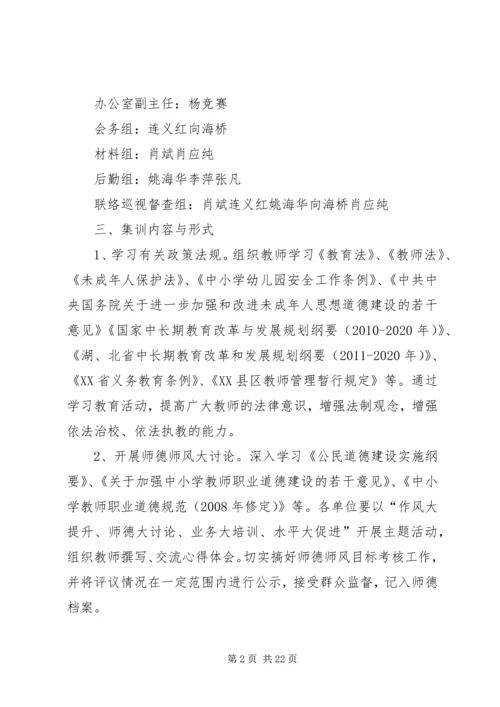 办公室副主任：杨竞赛

会务组：连义红向海桥

材料组：肖斌肖应纯

后勤组：姚海华李萍张凡

联络巡视督查组：肖斌连义红姚海华向海桥肖应纯

三、集训内容与形式

1、学习有关政策法规。组织教师学习《教育法》、《教师法》、《未成年人保护法》、《中小学幼儿园安全工作条例》、《中共中央国务院关于进一步加强和改进未成年人思想道德建设的若干意见》《国家中长期教育改革与发展规划纲要（2010-2020年）》、《湖、北省中长期教育改革和发展规划纲要（2011-2020年）》、《XX省义务教育条例》、《XX县区教师管理暂行规定》等。通过学习教育活动，提高广大教师的法律意识，增强法制观念，增强依法治校、依法执教的能力。

2、开展师德师风大讨论。深入学习《公民道德建设实施纲要》、《关于加强中小学教师职业道德建设的若干意见》、《中小学教师职业道德规范（2008年修定）》等。各单位要以“作风大提升、师德大讨论、业务大培训、水平大促进”开展主题活动，组织教师撰写、交流心得体会。切实搞好师德师风目标考核工作，并将评议情况在一定范围内进行公示，接受群众监督，记入师德档案。

第2页 共22页